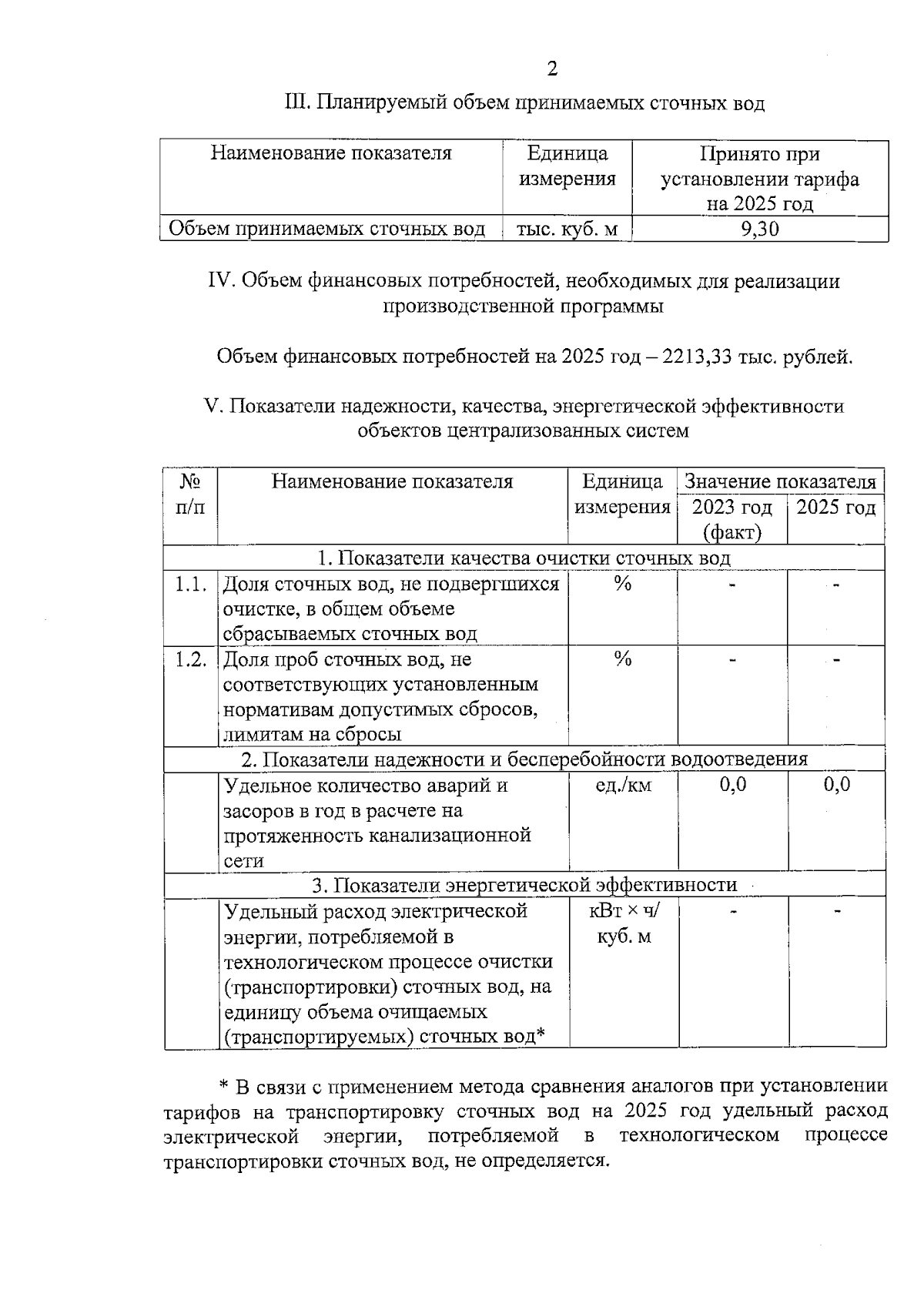 2

III. Планируемый объем принимаемых сточных вод

| Наименование показателя | Единица измерения | Принято при установлении тарифа на 2025 год |
|---|---|---|
| Объем принимаемых сточных вод | тыс. куб. м | 9,30 |

IV. Объем финансовых потребностей, необходимых для реализации производственной программы

Объем финансовых потребностей на 2025 год – 2213,33 тыс. рублей.

V. Показатели надежности, качества, энергетической эффективности объектов централизованных систем

| № п/п | Наименование показателя | Единица измерения | Значение показателя 2023 год (факт) | Значение показателя 2025 год |
|---|---|---|---|---|
| 1. Показатели качества очистки сточных вод | | | | |
| 1.1. | Доля сточных вод, не подвергшихся очистке, в общем объеме сбрасываемых сточных вод | % | - | - |
| 1.2. | Доля проб сточных вод, не соответствующих установленным нормативам допустимых сбросов, лимитам на сбросы | % | - | - |
| 2. Показатели надежности и бесперебойности водоотведения | | | | |
| | Удельное количество аварий и засоров в год в расчете на протяженность канализационной сети | ед./км | 0,0 | 0,0 |
| 3. Показатели энергетической эффективности | | | | |
| | Удельный расход электрической энергии, потребляемой в технологическом процессе очистки (транспортировки) сточных вод, на единицу объема очищаемых (транспортируемых) сточных вод* | кВт × ч/ куб. м | - | - |

* В связи с применением метода сравнения аналогов при установлении тарифов на транспортировку сточных вод на 2025 год удельный расход электрической энергии, потребляемой в технологическом процессе транспортировки сточных вод, не определяется.